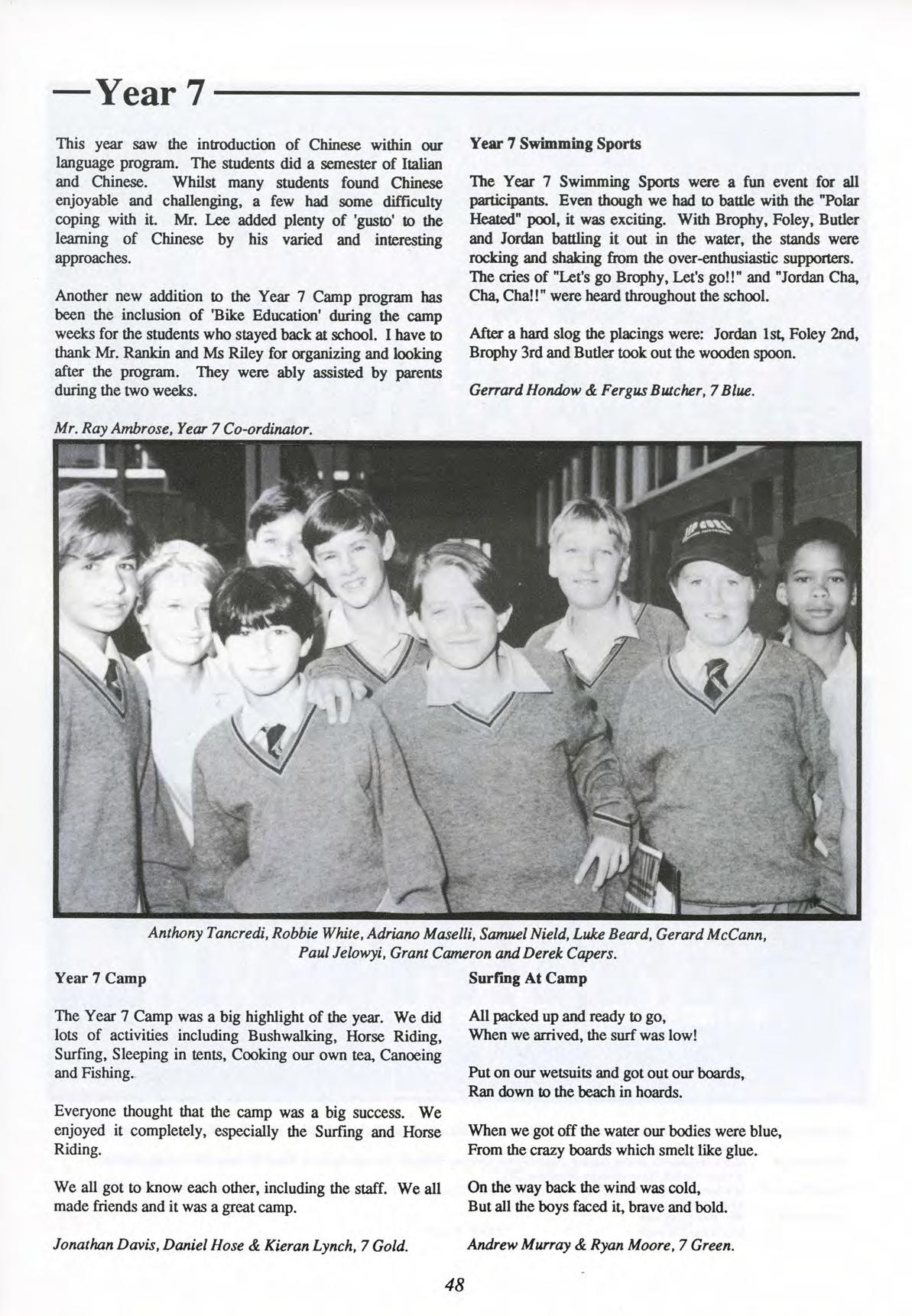 —Year 7

This year saw the introduction of Chinese within our language program. The students did a semester of Italian and Chinese. Whilst many students found Chinese enjoyable and challenging, a few had some difficulty coping with it. Mr. Lee added plenty of 'gusto' to the learning of Chinese by his varied and interesting approaches.

Another new addition to the Year 7 Camp program has been the inclusion of 'Bike Education' during the camp weeks for the students who stayed back at school. I have to thank Mr. Rankin and Ms Riley for organizing and looking after the program. They were ably assisted by parents during the two weeks.

Mr. Ray Ambrose, Year 7 Co-ordinator.

Year 7 Swimming Sports

The Year 7 Swimming Sports were a fun event for all participants. Even though we had to battle with the "Polar Heated" pool, it was exciting. With Brophy, Foley, Butler and Jordan battling it out in the water, the stands were rocking and shaking from the over-enthusiastic supporters. The cries of "Let's go Brophy, Let's go!!" and "Jordan Cha, Cha, Cha!!" were heard throughout the school.

After a hard slog the placings were: Jordan 1st, Foley 2nd, Brophy 3rd and Butler took out the wooden spoon.

Gerrard Hondow & Fergus Butcher, 7 Blue.

Anthony Tancredi, Robbie White, Adriano Maselli, Samuel Nield, Luke Beard, Gerard McCann, Paul Jelowyi, Grant Cameron and Derek Capers.

Year 7 Camp

The Year 7 Camp was a big highlight of the year. We did lots of activities including Bushwalking, Horse Riding, Surfing, Sleeping in tents, Cooking our own tea, Canoeing and Fishing.

Everyone thought that the camp was a big success. We enjoyed it completely, especially the Surfing and Horse Riding.

We all got to know each other, including the staff. We all made friends and it was a great camp.

Jonathan Davis, Daniel Hose & Kieran Lynch, 7 Gold.

Surfing At Camp

All packed up and ready to go,
When we arrived, the surf was low!

Put on our wetsuits and got out our boards,
Ran down to the beach in hoards.

When we got off the water our bodies were blue,
From the crazy boards which smelt like glue.

On the way back the wind was cold,
But all the boys faced it, brave and bold.

Andrew Murray & Ryan Moore, 7 Green.

48